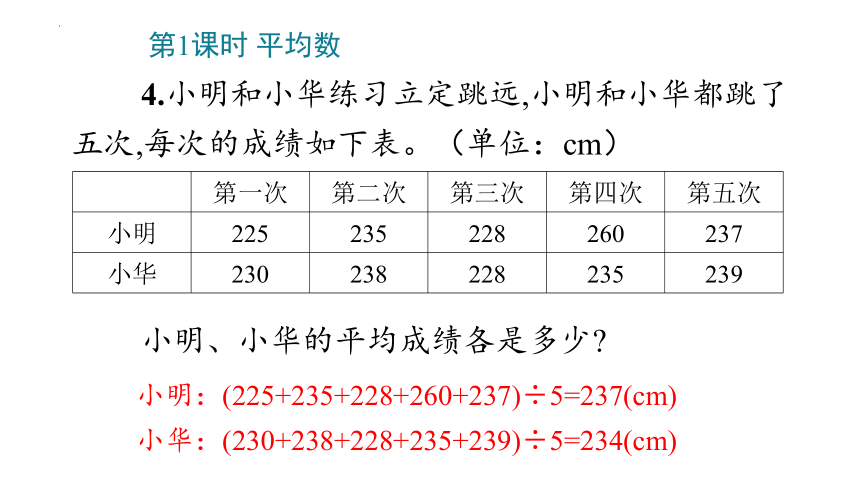 第1课时 平均数

4.小明和小华练习立定跳远,小明和小华都跳了五次,每次的成绩如下表。（单位：cm）

| | 第一次 | 第二次 | 第三次 | 第四次 | 第五次 |
|---|---|---|---|---|---|
| 小明 | 225 | 235 | 228 | 260 | 237 |
| 小华 | 230 | 238 | 228 | 235 | 239 |

小明、小华的平均成绩各是多少?

小明：$(225+235+228+260+237)\div5=237$(cm)

小华：$(230+238+228+235+239)\div5=234$(cm)